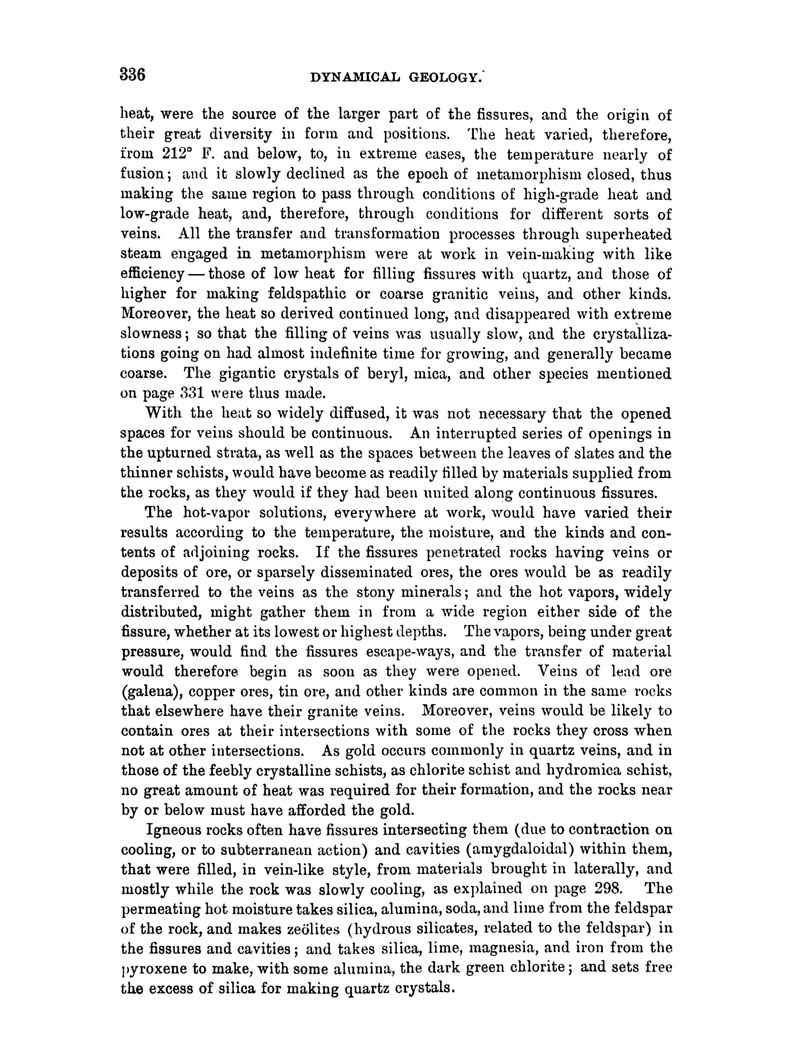 336 DYNAMICAL GEOLOGY.

heat, were the source of the larger part of the fissures, and the origin of their great diversity in form and positions. The heat varied, therefore, from 212° F. and below, to, in extreme cases, the temperature nearly of fusion; and it slowly declined as the epoch of metamorphism closed, thus making the same region to pass through conditions of high-grade heat and low-grade heat, and, therefore, through conditions for different sorts of veins. All the transfer and transformation processes through superheated steam engaged in metamorphism were at work in vein-making with like efficiency — those of low heat for filling fissures with quartz, and those of higher for making feldspathic or coarse granitic veins, and other kinds. Moreover, the heat so derived continued long, and disappeared with extreme slowness; so that the filling of veins was usually slow, and the crystallizations going on had almost indefinite time for growing, and generally became coarse. The gigantic crystals of beryl, mica, and other species mentioned on page 331 were thus made.

With the heat so widely diffused, it was not necessary that the opened spaces for veins should be continuous. An interrupted series of openings in the upturned strata, as well as the spaces between the leaves of slates and the thinner schists, would have become as readily filled by materials supplied from the rocks, as they would if they had been united along continuous fissures.

The hot-vapor solutions, everywhere at work, would have varied their results according to the temperature, the moisture, and the kinds and contents of adjoining rocks. If the fissures penetrated rocks having veins or deposits of ore, or sparsely disseminated ores, the ores would be as readily transferred to the veins as the stony minerals; and the hot vapors, widely distributed, might gather them in from a wide region either side of the fissure, whether at its lowest or highest depths. The vapors, being under great pressure, would find the fissures escape-ways, and the transfer of material would therefore begin as soon as they were opened. Veins of lead ore (galena), copper ores, tin ore, and other kinds are common in the same rocks that elsewhere have their granite veins. Moreover, veins would be likely to contain ores at their intersections with some of the rocks they cross when not at other intersections. As gold occurs commonly in quartz veins, and in those of the feebly crystalline schists, as chlorite schist and hydromica schist, no great amount of heat was required for their formation, and the rocks near by or below must have afforded the gold.

Igneous rocks often have fissures intersecting them (due to contraction on cooling, or to subterranean action) and cavities (amygdaloidal) within them, that were filled, in vein-like style, from materials brought in laterally, and mostly while the rock was slowly cooling, as explained on page 298. The permeating hot moisture takes silica, alumina, soda, and lime from the feldspar of the rock, and makes zeölites (hydrous silicates, related to the feldspar) in the fissures and cavities; and takes silica, lime, magnesia, and iron from the pyroxene to make, with some alumina, the dark green chlorite; and sets free the excess of silica for making quartz crystals.